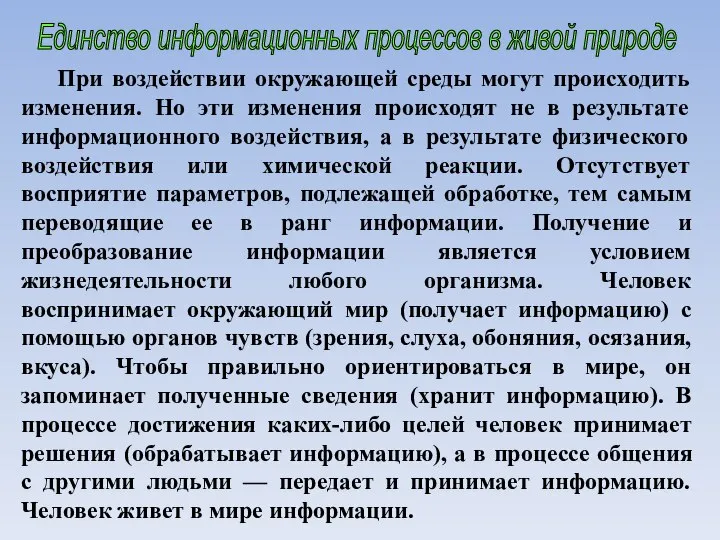 Единство информационных процессов в живой природе

При воздействии окружающей среды могут происходить изменения. Но эти изменения происходят не в результате информационного воздействия, а в результате физического воздействия или химической реакции. Отсутствует восприятие параметров, подлежащей обработке, тем самым переводящие ее в ранг информации. Получение и преобразование информации является условием жизнедеятельности любого организма. Человек воспринимает окружающий мир (получает информацию) с помощью органов чувств (зрения, слуха, обоняния, осязания, вкуса). Чтобы правильно ориентироваться в мире, он запоминает полученные сведения (хранит информацию). В процессе достижения каких-либо целей человек принимает решения (обрабатывает информацию), а в процессе общения с другими людьми — передает и принимает информацию. Человек живет в мире информации.